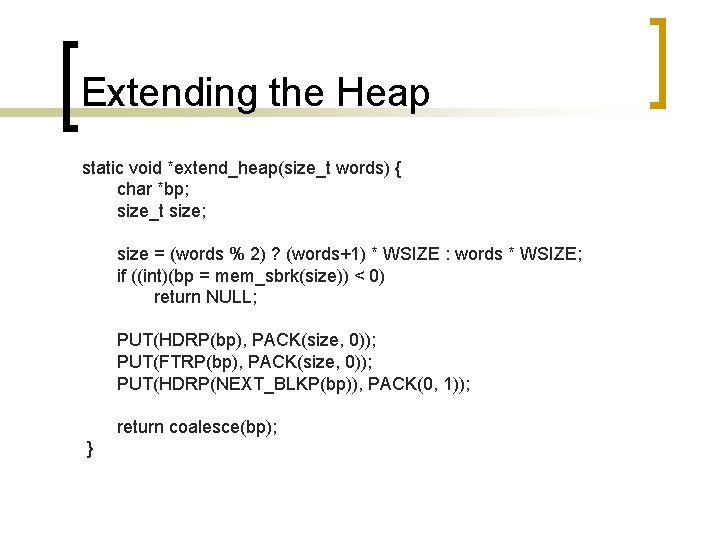 Extending the Heap

static void *extend_heap(size_t words) {
    char *bp;
    size_t size;

    size = (words % 2) ? (words+1) * WSIZE : words * WSIZE;
    if ((int)(bp = mem_sbrk(size)) < 0)
        return NULL;

    PUT(HDRP(bp), PACK(size, 0));
    PUT(FTRP(bp), PACK(size, 0));
    PUT(HDRP(NEXT_BLKP(bp)), PACK(0, 1));

    return coalesce(bp);
}